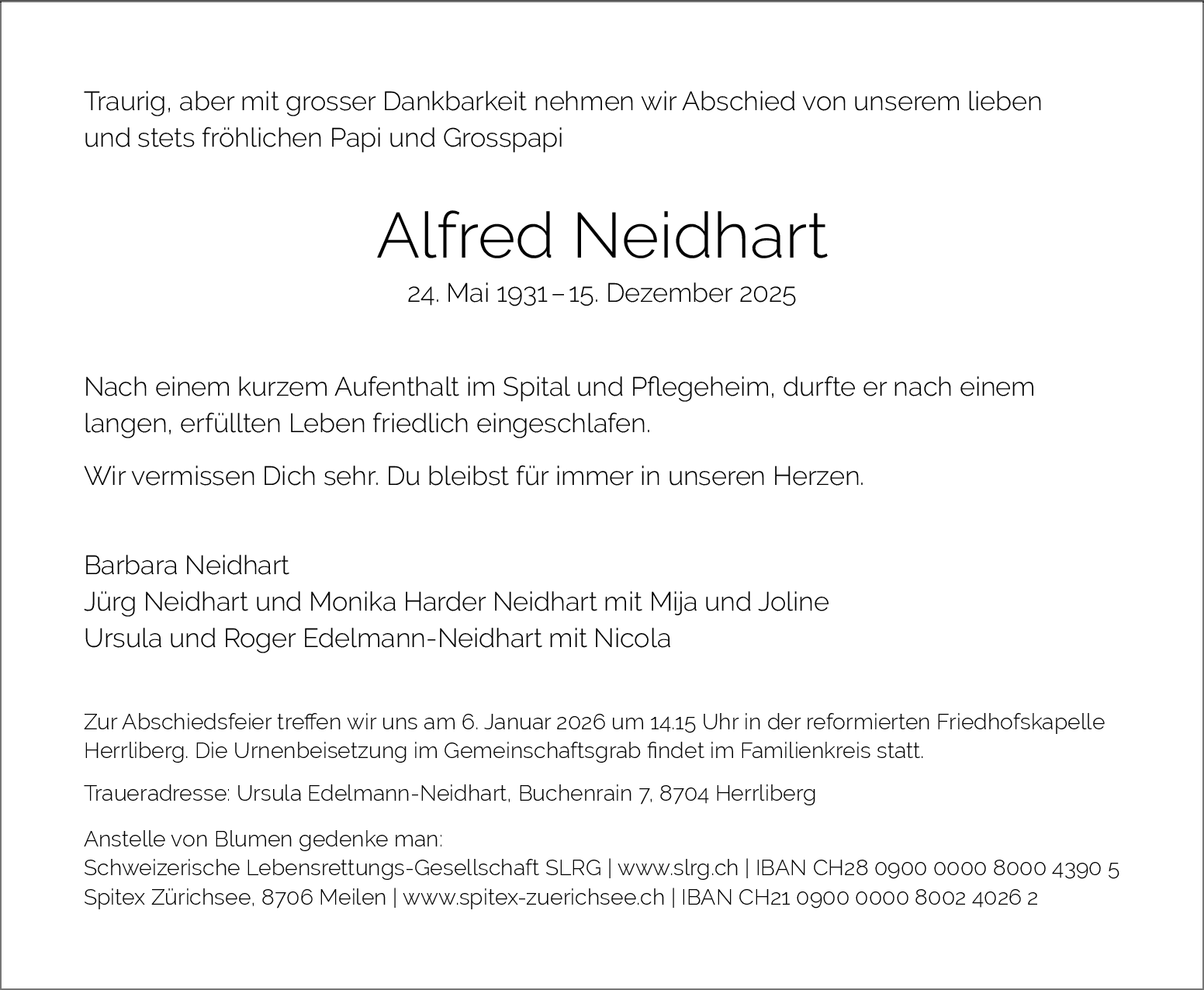 Traurig, aber mit grosser Dankbarkeit nehmen wir Abschied von unserem lieben und stets fröhlichen Papi und Grosspapi

Alfred Neidhart

24. Mai 1931 – 15. Dezember 2025

Nach einem kurzem Aufenthalt im Spital und Pflegeheim, durfte er nach einem langen, erfüllten Leben friedlich eingeschlafen.

Wir vermissen Dich sehr. Du bleibst für immer in unseren Herzen.

Barbara Neidhart
Jürg Neidhart und Monika Harder Neidhart mit Mija und Joline
Ursula und Roger Edelmann-Neidhart mit Nicola

Zur Abschiedsfeier treffen wir uns am 6. Januar 2026 um 14.15 Uhr in der reformierten Friedhofskapelle Herrliberg. Die Urnenbeisetzung im Gemeinschaftsgrab findet im Familienkreis statt.

Traueradresse: Ursula Edelmann-Neidhart, Buchenrain 7, 8704 Herrliberg

Anstelle von Blumen gedenke man:
Schweizerische Lebensrettungs-Gesellschaft SLRG | www.slrg.ch | IBAN CH28 0900 0000 8000 4390 5
Spitex Zürichsee, 8706 Meilen | www.spitex-zuerichsee.ch | IBAN CH21 0900 0000 8002 4026 2